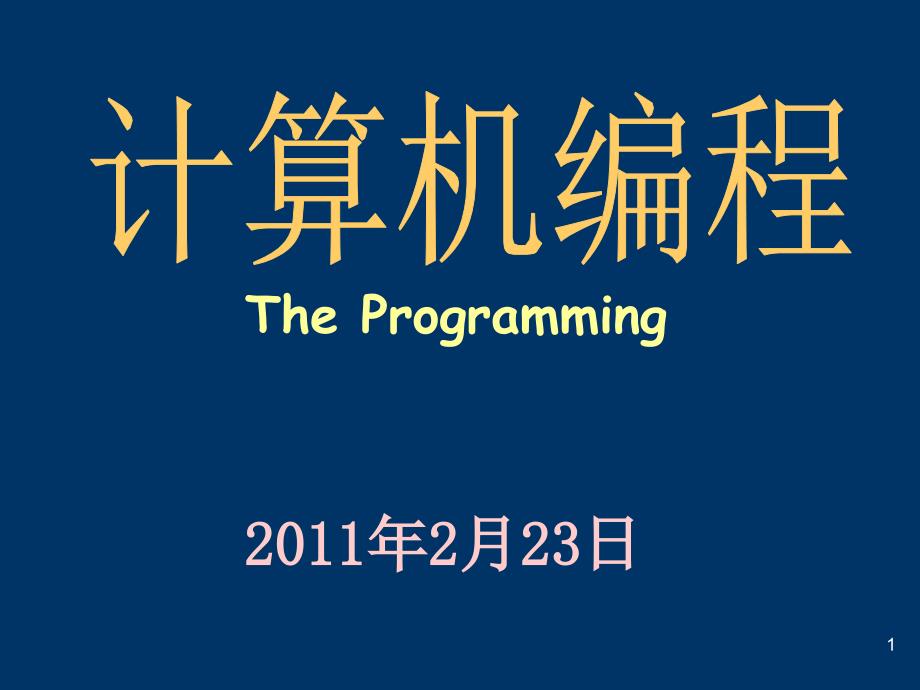 计算机编程

The Programming

2011年2月23日

1